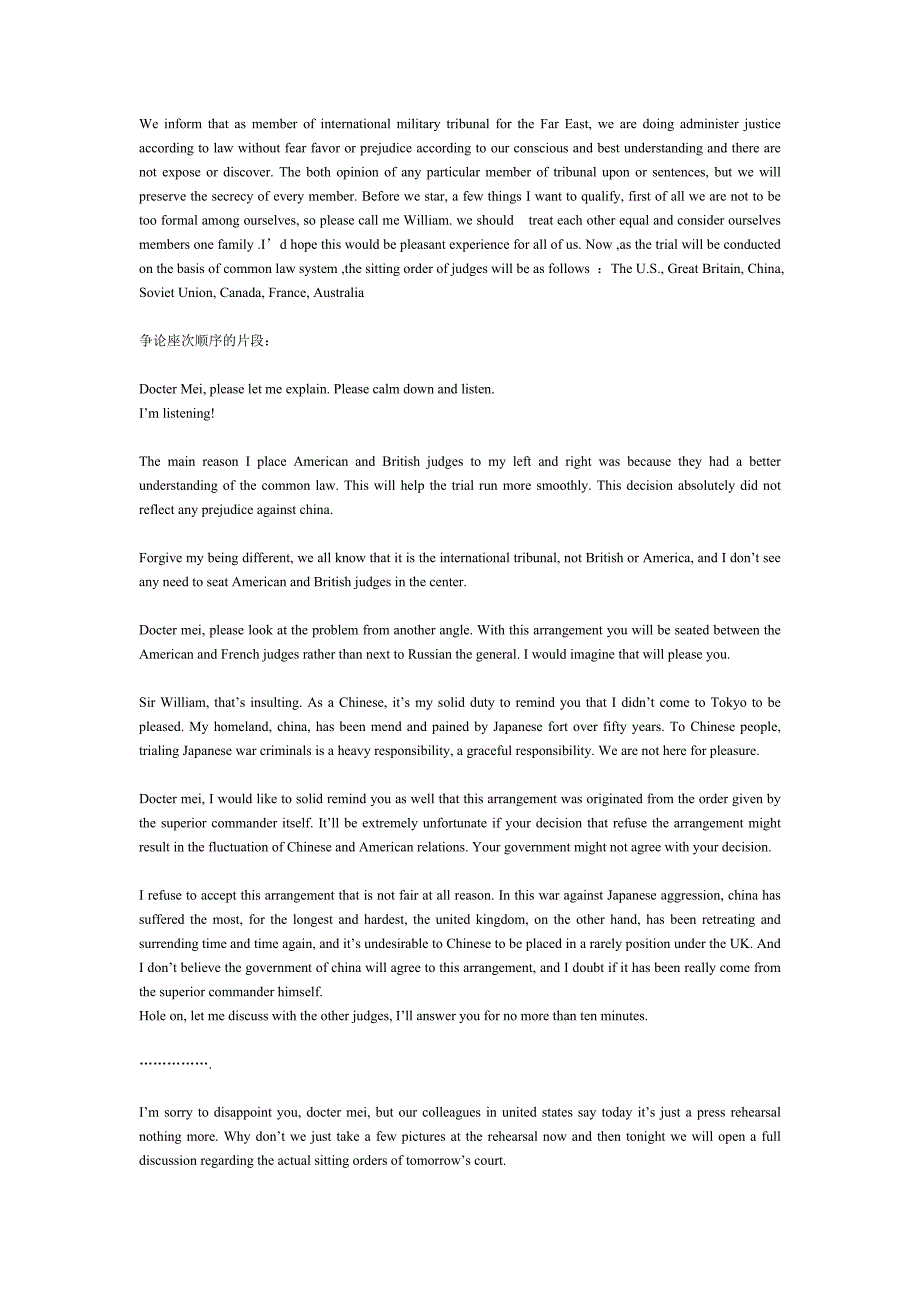 We inform that as member of international military tribunal for the Far East, we are doing administer justice according to law without fear favor or prejudice according to our conscious and best understanding and there are not expose or discover. The both opinion of any particular member of tribunal upon or sentences, but we will preserve the secrecy of every member. Before we star, a few things I want to qualify, first of all we are not to be too formal among ourselves, so please call me William. we should treat each other equal and consider ourselves members one family .I’d hope this would be pleasant experience for all of us. Now ,as the trial will be conducted on the basis of common law system ,the sitting order of judges will be as follows ：The U.S., Great Britain, China, Soviet Union, Canada, France, Australia

争论座次顺序的片段：

Docter Mei, please let me explain. Please calm down and listen.
I’m listening!

The main reason I place American and British judges to my left and right was because they had a better understanding of the common law. This will help the trial run more smoothly. This decision absolutely did not reflect any prejudice against china.

Forgive my being different, we all know that it is the international tribunal, not British or America, and I don’t see any need to seat American and British judges in the center.

Docter mei, please look at the problem from another angle. With this arrangement you will be seated between the American and French judges rather than next to Russian the general. I would imagine that will please you.

Sir William, that’s insulting. As a Chinese, it’s my solid duty to remind you that I didn’t come to Tokyo to be pleased. My homeland, china, has been mend and pained by Japanese fort over fifty years. To Chinese people, trialing Japanese war criminals is a heavy responsibility, a graceful responsibility. We are not here for pleasure.

Docter mei, I would like to solid remind you as well that this arrangement was originated from the order given by the superior commander itself. It’ll be extremely unfortunate if your decision that refuse the arrangement might result in the fluctuation of Chinese and American relations. Your government might not agree with your decision.

I refuse to accept this arrangement that is not fair at all reason. In this war against Japanese aggression, china has suffered the most, for the longest and hardest, the united kingdom, on the other hand, has been retreating and surrending time and time again, and it’s undesirable to Chinese to be placed in a rarely position under the UK. And I don’t believe the government of china will agree to this arrangement, and I doubt if it has been really come from the superior commander himself.
Hole on, let me discuss with the other judges, I’ll answer you for no more than ten minutes.

…………….

I’m sorry to disappoint you, docter mei, but our colleagues in united states say today it’s just a press rehearsal nothing more. Why don’t we just take a few pictures at the rehearsal now and then tonight we will open a full discussion regarding the actual sitting orders of tomorrow’s court.